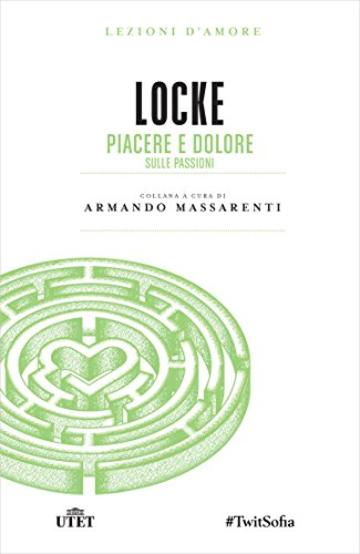 LEZIONI D'AMORE

LOCKE

PIACERE E DOLORE
SULLE PASSIONI

COLLANA A CURA DI
ARMANDO MASSARENTI

UTET

#TwitSofia